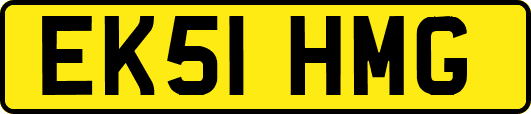 EK51 HMG